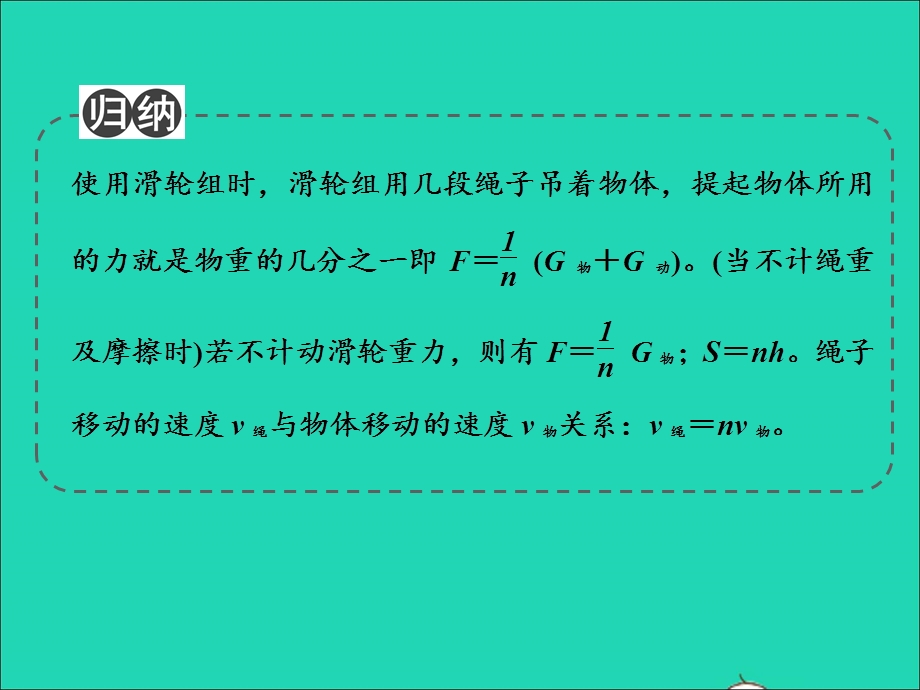 归纳

使用滑轮组时，滑轮组用几段绳子吊着物体，提起物体所用的力就是物重的几分之一即 $F=\frac{1}{n}(G_{物}+G_{动})$。(当不计绳重及摩擦时)若不计动滑轮重力，则有 $F=\frac{1}{n}G_{物}$；$S=nh$。绳子移动的速度 $v_{绳}$与物体移动的速度 $v_{物}$关系：$v_{绳}=nv_{物}$。